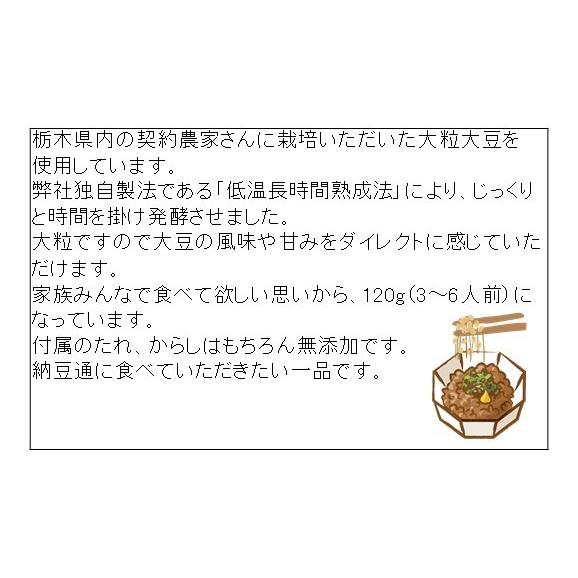 栃木県内の契約農家さんに栽培いただいた大粒大豆を使用しています。
弊社独自製法である「低温長時間熟成法」により、じっくりと時間を掛け発酵させました。
大粒ですので大豆の風味や甘みをダイレクトに感じていただけます。
家族みんなで食べて欲しい思いから、120g(3～6人前)になっています。
付属のたれ、からしはもちろん無添加です。
納豆通に食べていただきたい一品です。